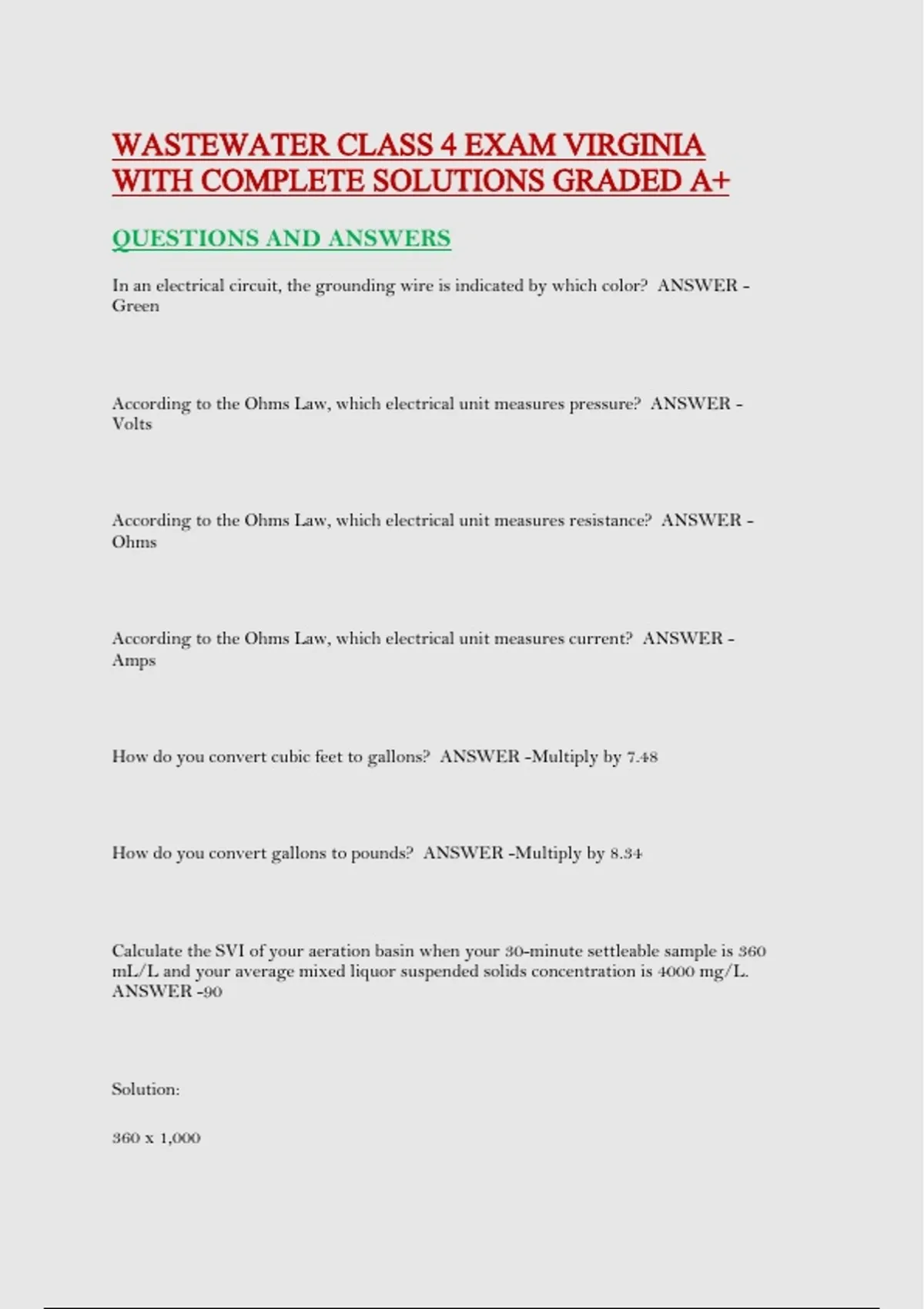 WASTEWATER CLASS 4 EXAM VIRGINIA WITH COMPLETE SOLUTIONS GRADED A+

QUESTIONS AND ANSWERS

In an electrical circuit, the grounding wire is indicated by which color? ANSWER - Green

According to the Ohms Law, which electrical unit measures pressure? ANSWER - Volts

According to the Ohms Law, which electrical unit measures resistance? ANSWER - Ohms

According to the Ohms Law, which electrical unit measures current? ANSWER - Amps

How do you convert cubic feet to gallons? ANSWER -Multiply by 7.48

How do you convert gallons to pounds? ANSWER -Multiply by 8.34

Calculate the SVI of your aeration basin when your 30-minute settleable sample is 360 mL/L and your average mixed liquor suspended solids concentration is 4000 mg/L. ANSWER -90

Solution:

360 x 1,000